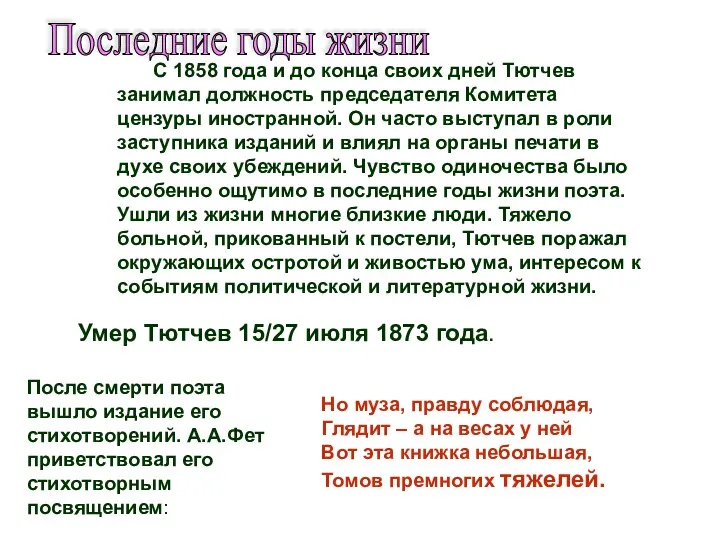 Последние годы жизни

С 1858 года и до конца своих дней Тютчев занимал должность председателя Комитета цензуры иностранной. Он часто выступал в роли заступника изданий и влиял на органы печати в духе своих убеждений. Чувство одиночества было особенно ощутимо в последние годы жизни поэта. Ушли из жизни многие близкие люди. Тяжело больной, прикованный к постели, Тютчев поражал окружающих остротой и живостью ума, интересом к событиям политической и литературной жизни.

Умер Тютчев 15/27 июля 1873 года.

После смерти поэта вышло издание его стихотворений. А.А.Фет приветствовал его стихотворным посвящением:

Но муза, правду соблюдая,
Глядит – а на весах у ней
Вот эта книжка небольшая,
Томов премногих тяжелей.